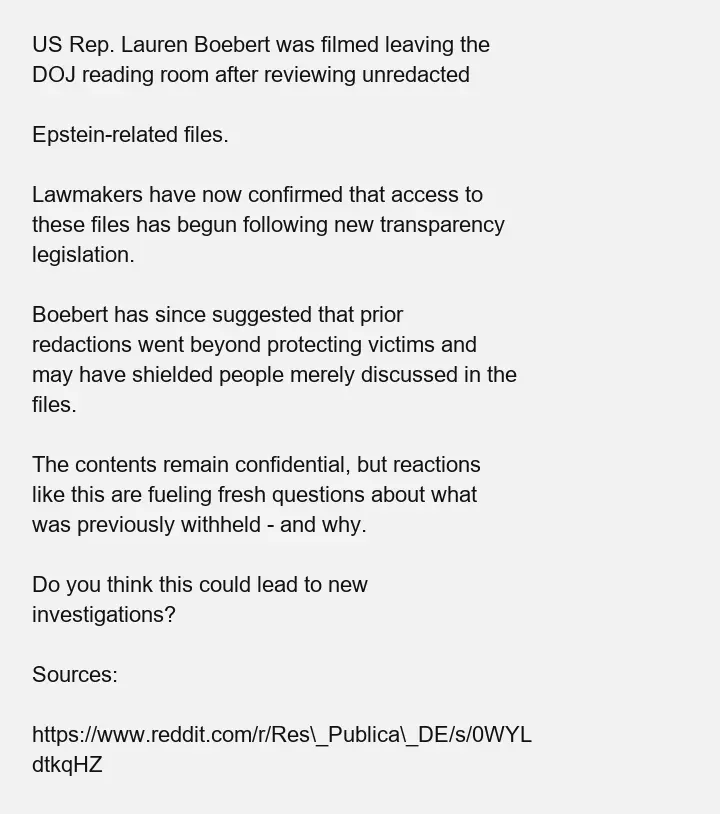 US Rep. Lauren Boebert was filmed leaving the DOJ reading room after reviewing unredacted

Epstein-related files.

Lawmakers have now confirmed that access to these files has begun following new transparency legislation.

Boebert has since suggested that prior redactions went beyond protecting victims and may have shielded people merely discussed in the files.

The contents remain confidential, but reactions like this are fueling fresh questions about what was previously withheld - and why.

Do you think this could lead to new investigations?

Sources:

https://www.reddit.com/r/Res\_Publica\_DE/s/0WYLdtkqHZ